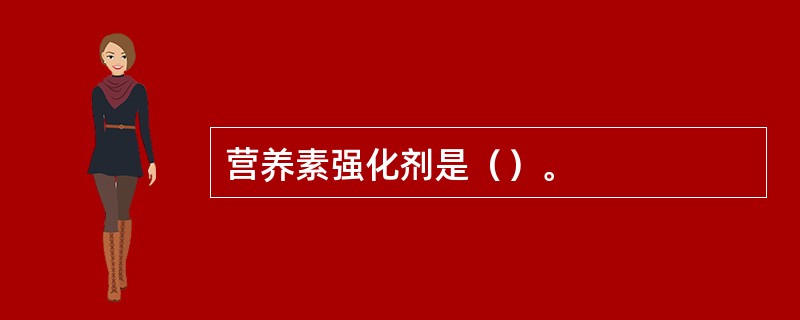 营养素强化剂是（）。